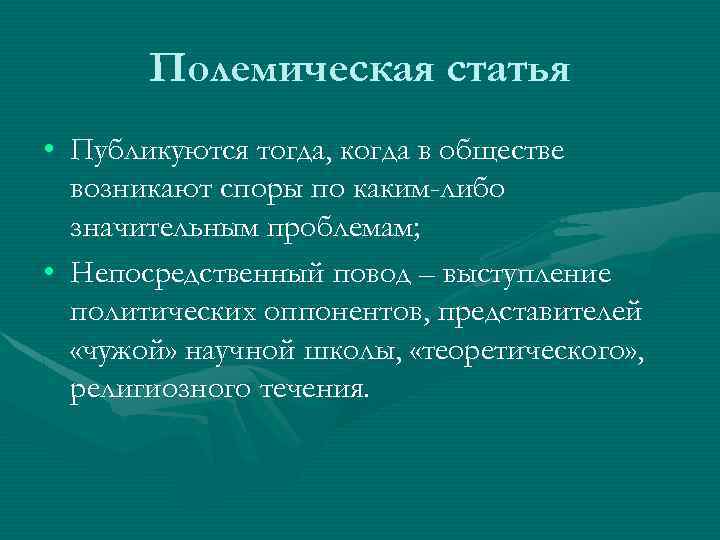 Полемическая статья

• Публикуются тогда, когда в обществе возникают споры по каким-либо значительным проблемам;

• Непосредственный повод – выступление политических оппонентов, представителей «чужой» научной школы, «теоретического», религиозного течения.